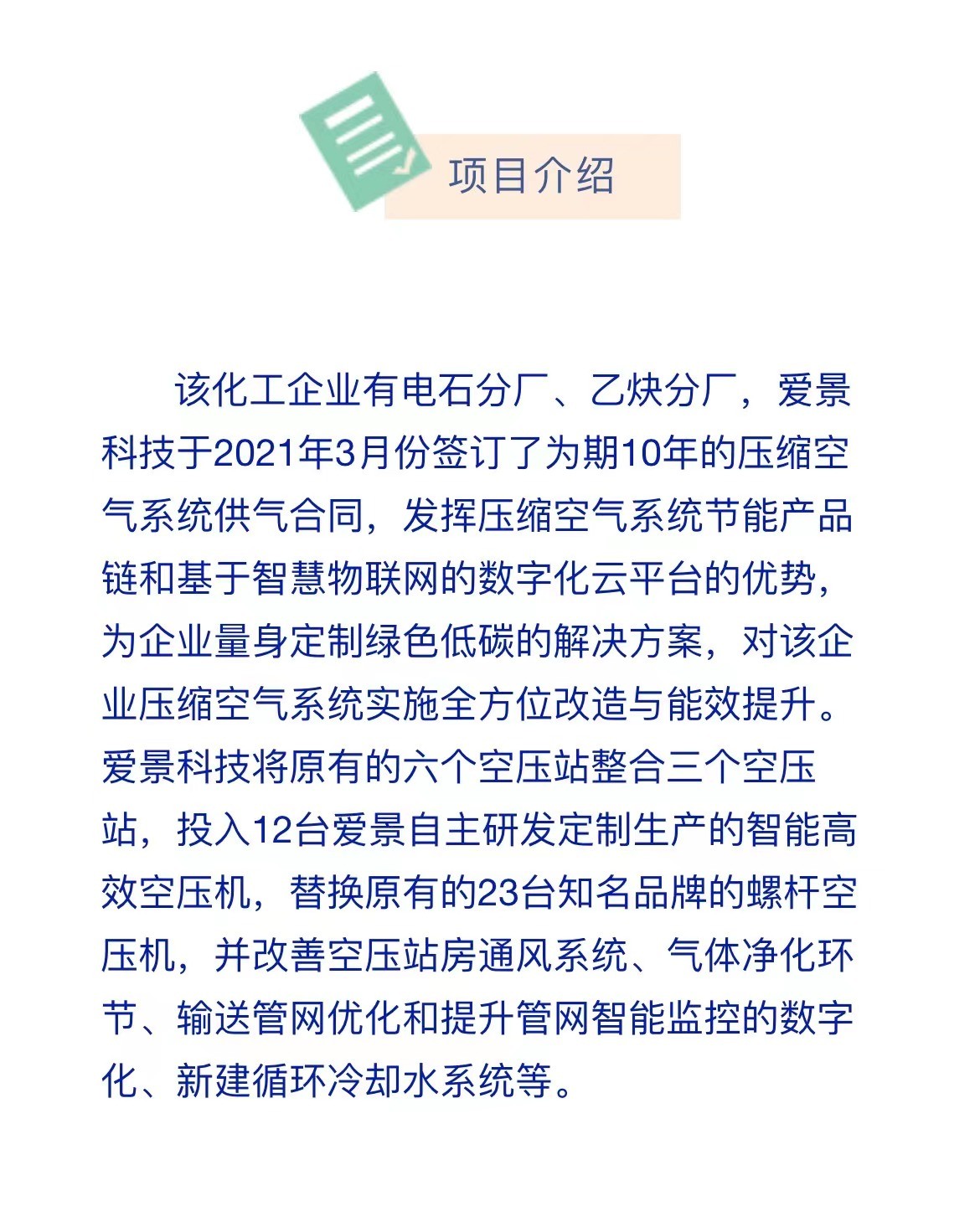 项目介绍

该化工企业有电石分厂、乙炔分厂，爱景科技于2021年3月份签订了为期10年的压缩空气系统供气合同，发挥压缩空气系统节能产品链和基于智慧物联网的数字化云平台的优势，为企业量身定制绿色低碳的解决方案，对该企业压缩空气系统实施全方位改造与能效提升。爱景科技将原有的六个空压站整合三个空压站，投入12台爱景自主研发定制生产的智能高效空压机，替换原有的23台知名品牌的螺杆空压机，并改善空压站房通风系统、气体净化环节、输送管网优化和提升管网智能监控的数字化、新建循环冷却水系统等。